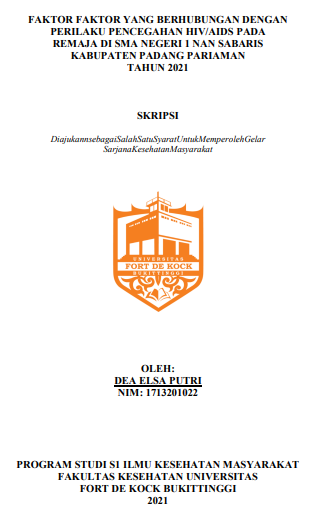 FAKTOR FAKTOR YANG BERHUBUNGAN DENGAN PERILAKU PENCEGAHAN HIV/AIDS PADA REMAJA DI SMA NEGERI 1 NAN SABARIS KABUPATEN PADANG PARIAMAN TAHUN 2021

SKRIPSI

DiajukannsebagaiSalahSatuSyaratUntukMemperolehGelar SarjanaKesehatanMasyarakat

UNIVERSITAS
FORT DE KOCK
BUKITTINGGI

OLEH:
DEA ELSA PUTRI
NIM: 1713201022

PROGRAM STUDI S1 ILMU KESEHATAN MASYARAKAT
FAKULTAS KESEHATAN UNIVERSITAS
FORT DE KOCK BUKITTINGGI
2021